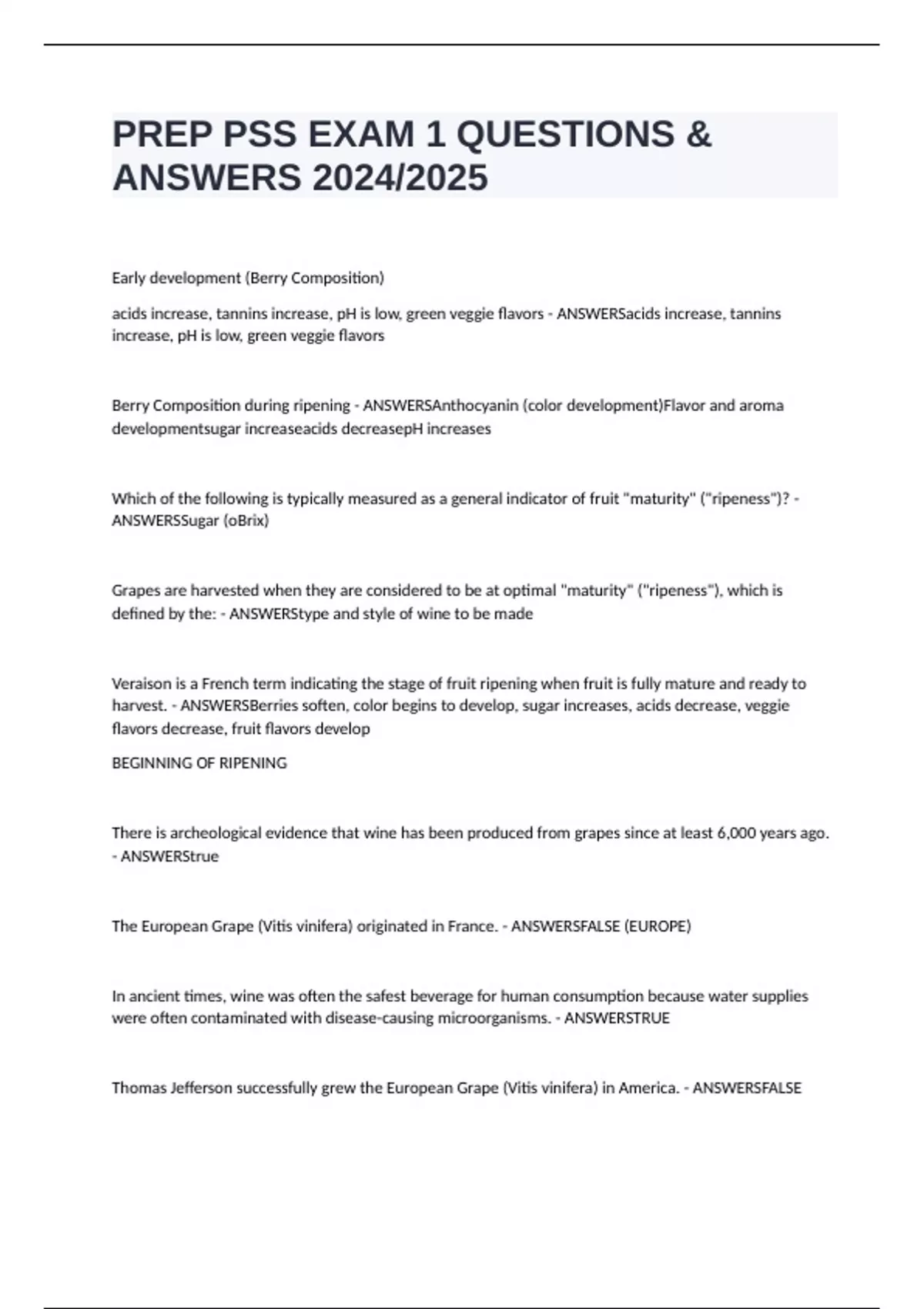 PREP PSS EXAM 1 QUESTIONS & ANSWERS 2024/2025

Early development (Berry Composition)

acids increase, tannins increase, pH is low, green veggie flavors - ANSWERSacids increase, tannins increase, pH is low, green veggie flavors

Berry Composition during ripening - ANSWERSAnthocyanin (color development)Flavor and aroma developmentsugar increaseacids decreasepH increases

Which of the following is typically measured as a general indicator of fruit "maturity" ("ripeness")? - ANSWERSSugar (oBrix)

Grapes are harvested when they are considered to be at optimal "maturity" ("ripeness"), which is defined by the: - ANSWERStype and style of wine to be made

Veraison is a French term indicating the stage of fruit ripening when fruit is fully mature and ready to harvest. - ANSWERSBerries soften, color begins to develop, sugar increases, acids decrease, veggie flavors decrease, fruit flavors develop

BEGINNING OF RIPENING

There is archeological evidence that wine has been produced from grapes since at least 6,000 years ago. - ANSWERStrue

The European Grape (Vitis vinifera) originated in France. - ANSWERSFALSE (EUROPE)

In ancient times, wine was often the safest beverage for human consumption because water supplies were often contaminated with disease-causing microorganisms. - ANSWERSTRUE

Thomas Jefferson successfully grew the European Grape (Vitis vinifera) in America. - ANSWERSFALSE